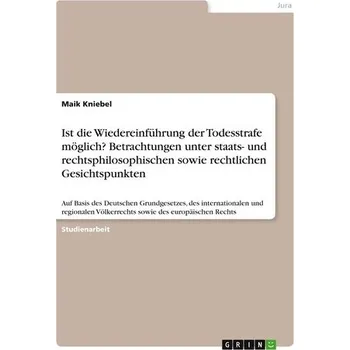 Jura

Maik Kniebel

Ist die Wiedereinführung der Todesstrafe möglich? Betrachtungen unter staats- und rechtsphilosophischen sowie rechtlichen Gesichtspunkten

Auf Basis des Deutschen Grundgesetzes, des internationalen und regionalen Völkerrechts sowie des europäischen Rechts

Studienarbeit

GRIN